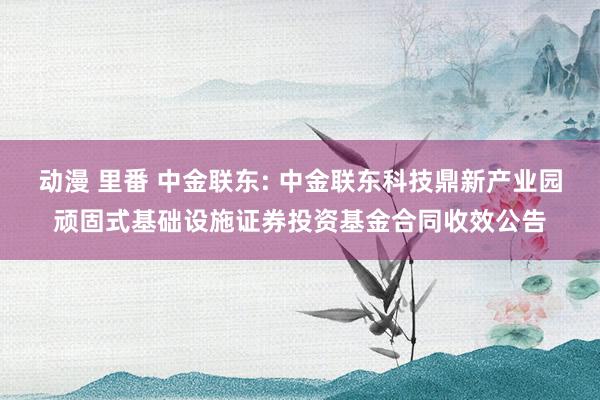 动漫 里番 中金联东: 中金联东科技鼎新产业园顽固式基础设施证券投资基金合同收效公告